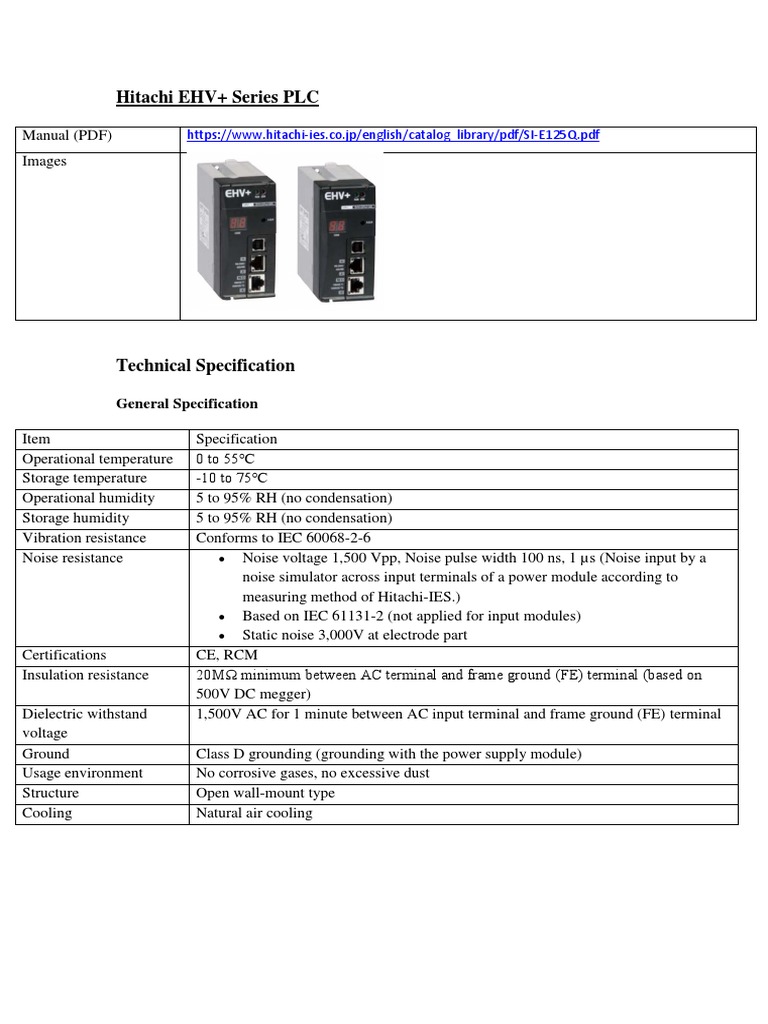 Hitachi EHV+ Series PLC

| Manual (PDF) | https://www.hitachi-ies.co.jp/english/catalog_library/pdf/SI-E125Q.pdf |
|---|---|
| Images | EHV+ EHV+ |

Technical Specification

General Specification

| Item | Specification |
|---|---|
| Operational temperature | 0 to 55°C |
| Storage temperature | -10 to 75°C |
| Operational humidity | 5 to 95% RH (no condensation) |
| Storage humidity | 5 to 95% RH (no condensation) |
| Vibration resistance | Conforms to IEC 60068-2-6 |
| Noise resistance | • Noise voltage 1,500 Vpp, Noise pulse width 100 ns, 1 μs (Noise input by a noise simulator across input terminals of a power module according to measuring method of Hitachi-IES.) • Based on IEC 61131-2 (not applied for input modules) • Static noise 3,000V at electrode part |
| Certifications | CE, RCM |
| Insulation resistance | 20MΩ minimum between AC terminal and frame ground (FE) terminal (based on 500V DC megger) |
| Dielectric withstand voltage | 1,500V AC for 1 minute between AC input terminal and frame ground (FE) terminal |
| Ground | Class D grounding (grounding with the power supply module) |
| Usage environment | No corrosive gases, no excessive dust |
| Structure | Open wall-mount type |
| Cooling | Natural air cooling |